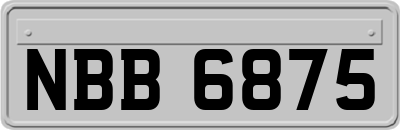 NBB 6875